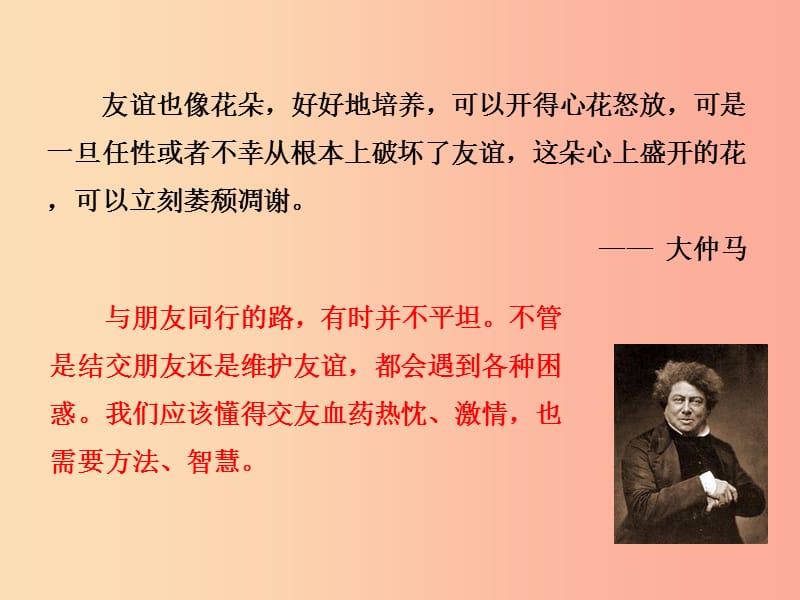 友谊也像花朵，好好地培养，可以开得心花怒放，可是一旦任性或者不幸从根本上破坏了友谊，这朵心上盛开的花，可以立刻萎颓凋谢。

—— 大仲马

与朋友同行的路，有时并不平坦。不管是结交朋友还是维护友谊，都会遇到各种困惑。我们应该懂得交友血药热忱、激情，也需要方法、智慧。